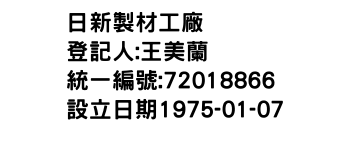 日新製材工廠
登記人:王美蘭
統一編號:72018866
設立日期1975-01-07